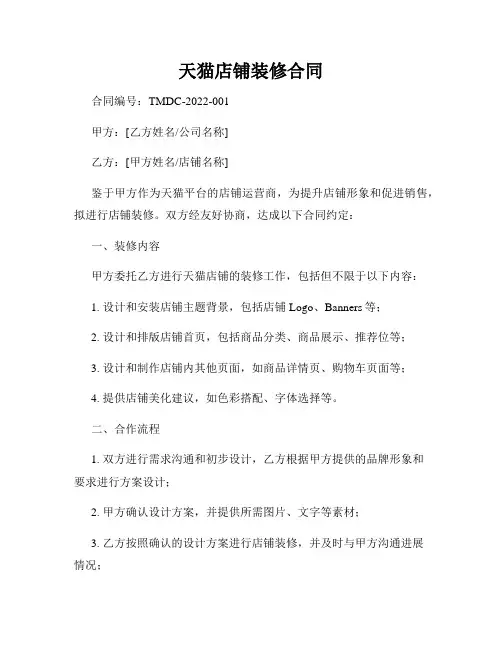 天猫店铺装修合同

合同编号：TMDC-2022-001

甲方：[乙方姓名/公司名称]

乙方：[甲方姓名/店铺名称]

鉴于甲方作为天猫平台的店铺运营商，为提升店铺形象和促进销售，拟进行店铺装修。双方经友好协商，达成以下合同约定：

一、装修内容

甲方委托乙方进行天猫店铺的装修工作，包括但不限于以下内容：

1. 设计和安装店铺主题背景，包括店铺 Logo、Banners 等；

2. 设计和排版店铺首页，包括商品分类、商品展示、推荐位等；

3. 设计和制作店铺内其他页面，如商品详情页、购物车页面等；

4. 提供店铺美化建议，如色彩搭配、字体选择等。

二、合作流程

1. 双方进行需求沟通和初步设计，乙方根据甲方提供的品牌形象和要求进行方案设计；

2. 甲方确认设计方案，并提供所需图片、文字等素材；

3. 乙方按照确认的设计方案进行店铺装修，并及时与甲方沟通进展情况；